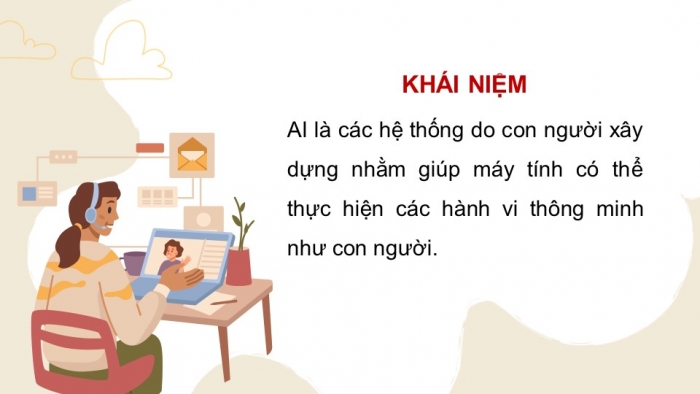 KHÁI NIỆM

AI là các hệ thống do con người xây dựng nhằm giúp máy tính có thể thực hiện các hành vi thông minh như con người.